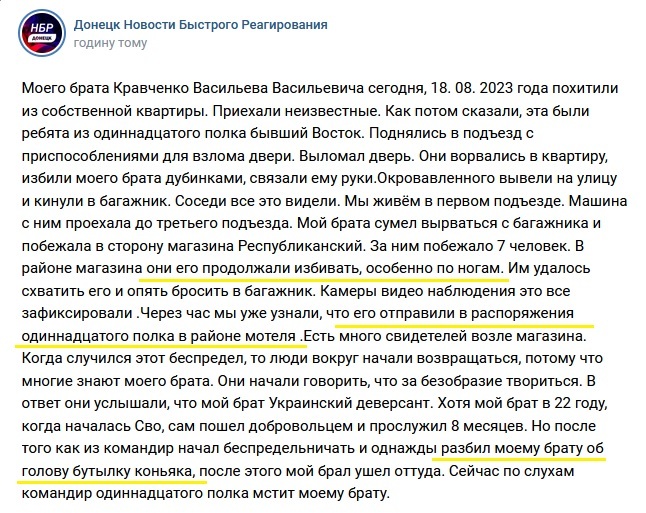 НБР ДОНЕЦК

Донецк Новости Быстрого Реагирования
годину тому

Моего брата Кравченко Васильева Васильевича сегодня, 18. 08. 2023 года похитили из собственной квартиры. Приехали неизвестные. Как потом сказали, эта были ребята из одиннадцатого полка бывший Восток. Поднялись в подъезд с приспособлениями для взлома двери. Выломал дверь. Они ворвались в квартиру, избили моего брата дубинками, связали ему руки.Окровавленного вывели на улицу и кинули в багажник. Соседи все это видели. Мы живём в первом подъезде. Машина с ним проехала до третьего подъезда. Мой брата сумел вырваться с багажника и побежала в сторону магазина Республиканский. За ним побежало 7 человек. В районе магазина они его продолжали избивать, особенно по ногам. Им удалось схватить его и опять бросить в багажник. Камеры видео наблюдения это все зафиксировали .Через час мы уже узнали, что его отправили в распоряжения одиннадцатого полка в районе мотеля .Есть много свидетелей возле магазина. Когда случился этот беспредел, то люди вокруг начали возвращаться, потому что многие знают моего брата. Они начали говорить, что за безобразие твориться. В ответ они услышали, что мой брат Украинский деверсант. Хотя мой брат в 22 году, когда началась Сво, сам пошел добровольцем и прослужил 8 месяцев. Но после того как из командир начал беспредельничать и однажды разбил моему брату об голову бутылку коньяка, после этого мой брал ушел оттуда. Сейчас по слухам командир одиннадцатого полка мстит моему брату.